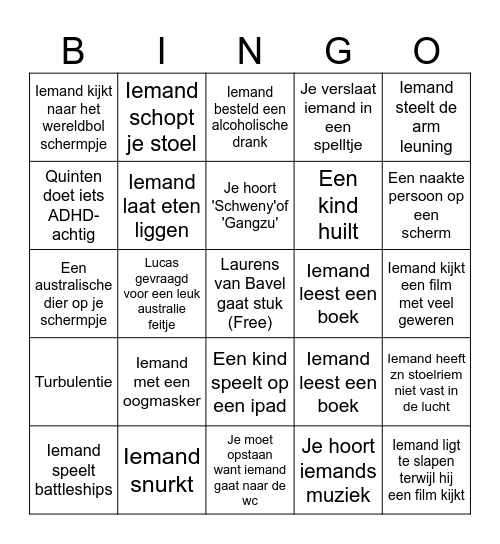 | B | I | N | G | O |
|---|---|---|---|---|
| Iemand kijkt naar het wereldbol schermpje | Iemand schopt je stoel | Iemand besteld een alcoholische drank | Je verslaat iemand in een spelltje | Iemand steelt de arm leuning |
| Quinten doet iets ADHD-achtig | Iemand laat eten liggen | Je hoort 'Schweny'of 'Gangzu' | Een kind huilt | Een naakte persoon op een scherm |
| Een australische dier op je schermpje | Lucas gevraagd voor een leuk australie feitje | Laurens van Bavel gaat stuk (Free) | Iemand leest een boek | Iemand kijkt een film met veel geweren |
| Turbulentie | Iemand met een oogmasker | Een kind speelt op een ipad | Iemand leest een boek | Iemand heeft zn stoelriem niet vast in de lucht |
| Iemand speelt battleships | Iemand snurkt | Je moet opstaan want iemand gaat naar de wc | Je hoort iemands muziek | Iemand ligt te slapen terwijl hij een film kijkt |